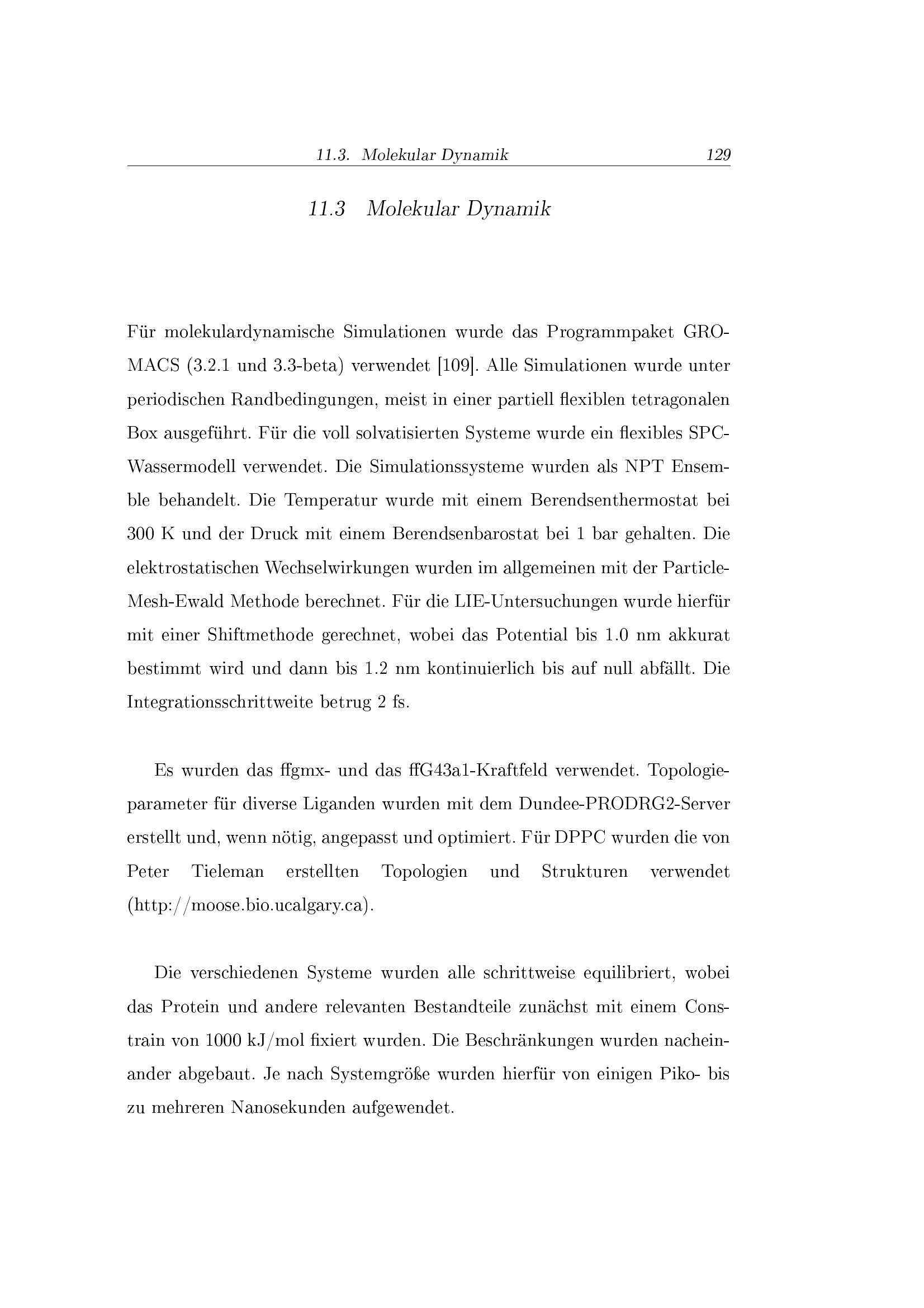 11.3. Molekular Dynamik 129

11.3 Molekular Dynamik

Für molekulardynamische Simulationen wurde das Programmpaket GROMACS (3.2.1 und 3.3-beta) verwendet [109]. Alle Simulationen wurde unter periodischen Randbedingungen, meist in einer partiell flexiblen tetragonalen Box ausgeführt. Für die voll solvatisierten Systeme wurde ein flexibles SPC-Wassermodell verwendet. Die Simulationssysteme wurden als NPT Ensemble behandelt. Die Temperatur wurde mit einem Berendsenthermostat bei 300 K und der Druck mit einem Berendsenbarostat bei 1 bar gehalten. Die elektrostatischen Wechselwirkungen wurden im allgemeinen mit der Particle-Mesh-Ewald Methode berechnet. Für die LIE-Untersuchungen wurde hierfür mit einer Shiftmethode gerechnet, wobei das Potential bis 1.0 nm akkurat bestimmt wird und dann bis 1.2 nm kontinuierlich bis auf null abfällt. Die Integrationsschrittweite betrug 2 fs.

Es wurden das ffgmx- und das ffG43a1-Kraftfeld verwendet. Topologieparameter für diverse Liganden wurden mit dem Dundee-PRODRG2-Server erstellt und, wenn nötig, angepasst und optimiert. Für DPPC wurden die von Peter Tieleman erstellten Topologien und Strukturen verwendet (http://moose.bio.ucalgary.ca).

Die verschiedenen Systeme wurden alle schrittweise equilibriert, wobei das Protein und andere relevanten Bestandteile zunächst mit einem Constrain von 1000 kJ/mol fixiert wurden. Die Beschränkungen wurden nacheinander abgebaut. Je nach Systemgröße wurden hierfür von einigen Piko- bis zu mehreren Nanosekunden aufgewendet.